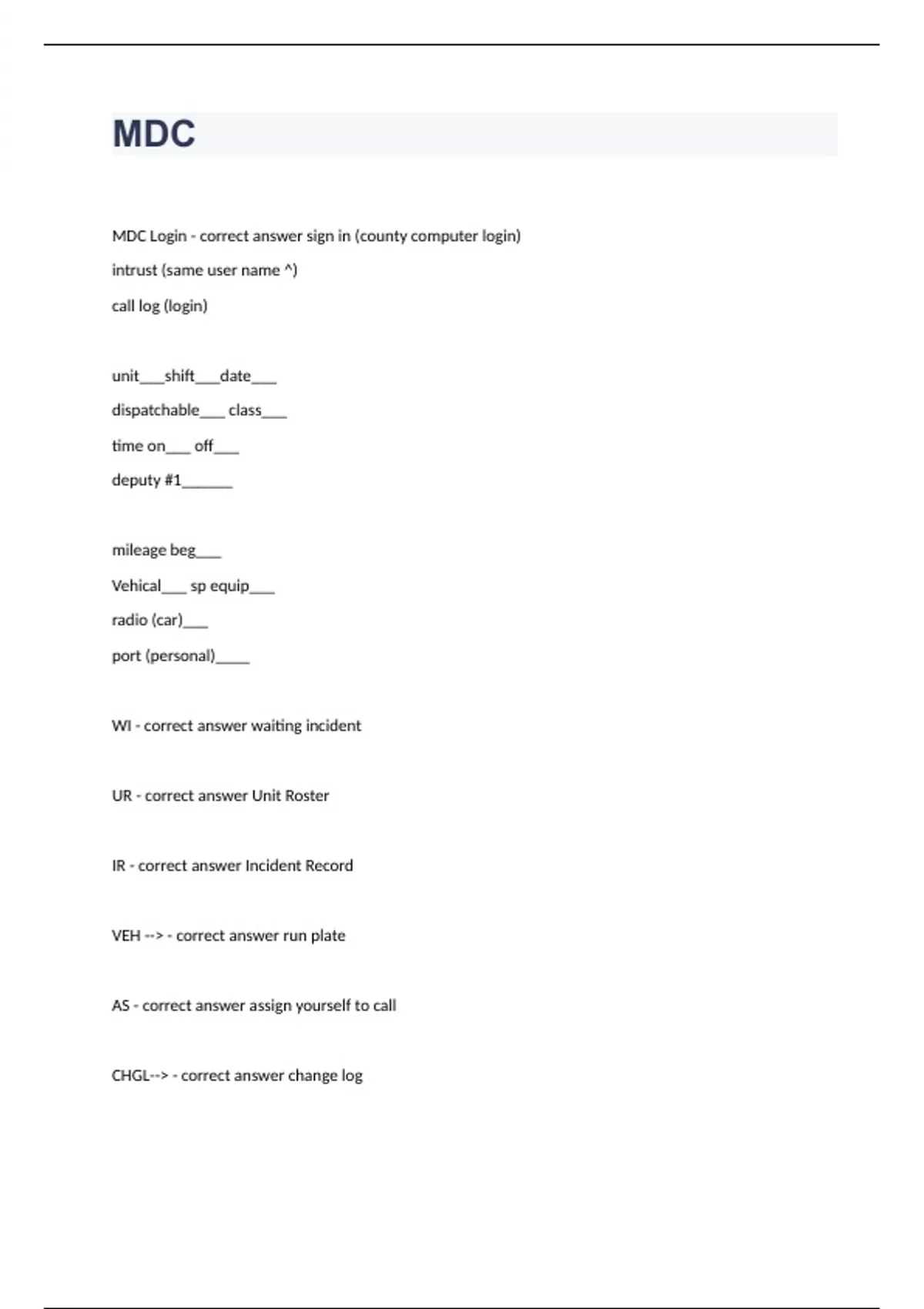 MDC

MDC Login - correct answer sign in (county computer login)

intrust (same user name ^)

call log (login)

unit___shift___date___

dispatchable___ class___

time on___ off___

deputy #1______

mileage beg___

Vehical___ sp equip___

radio (car)___

port (personal)____

WI - correct answer waiting incident

UR - correct answer Unit Roster

IR - correct answer Incident Record

VEH --> - correct answer run plate

AS - correct answer assign yourself to call

CHGL--> - correct answer change log